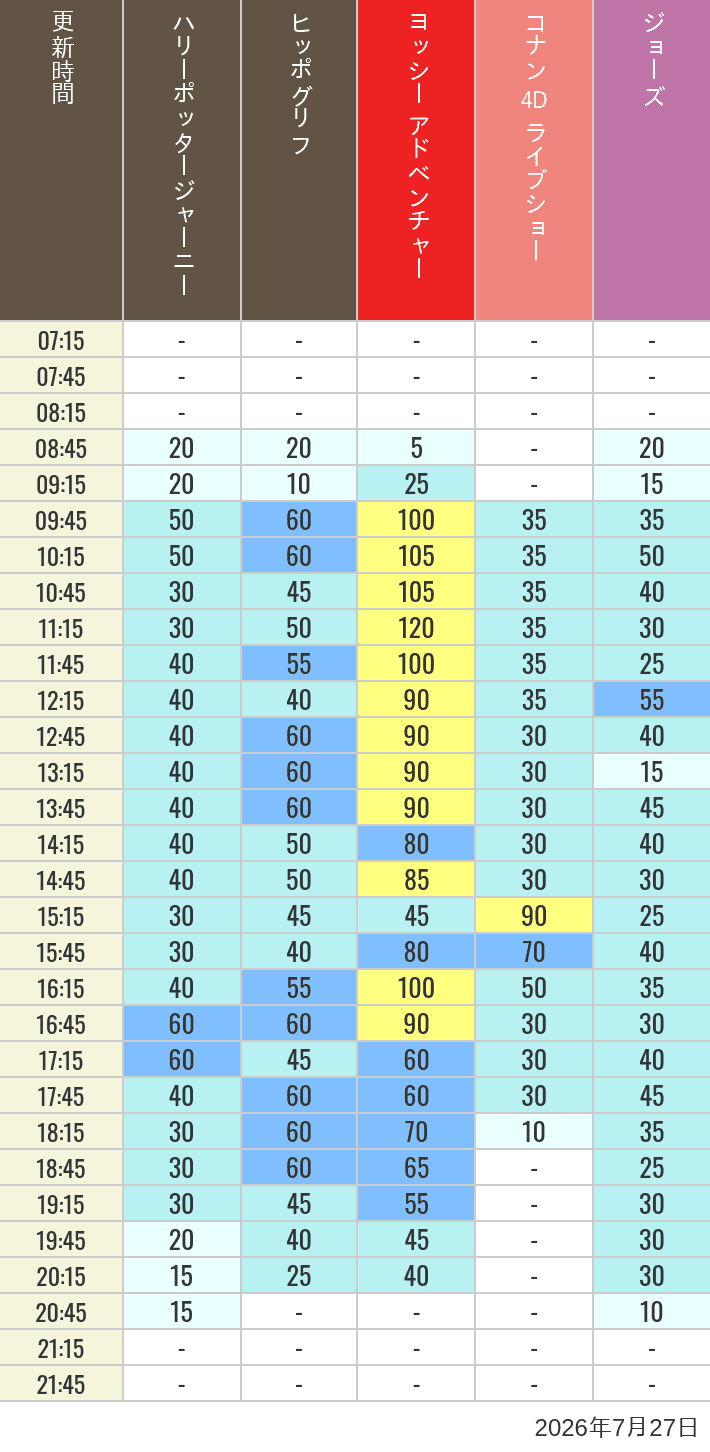 | 更新時間 | ハリーポッタージャーニー | ヒッポグリフ | ヨッシー アドベンチャー | コナン 4D ライブショー | ジョーズ |
|---|---|---|---|---|---|
| 07:15 | - | - | - | - | - |
| 07:45 | - | - | - | - | - |
| 08:15 | - | - | - | - | - |
| 08:45 | 20 | 20 | 5 | - | 20 |
| 09:15 | 20 | 10 | 25 | - | 15 |
| 09:45 | 50 | 60 | 100 | 35 | 35 |
| 10:15 | 50 | 60 | 105 | 35 | 50 |
| 10:45 | 30 | 45 | 105 | 35 | 40 |
| 11:15 | 30 | 50 | 120 | 35 | 30 |
| 11:45 | 40 | 55 | 100 | 35 | 25 |
| 12:15 | 40 | 40 | 90 | 35 | 55 |
| 12:45 | 40 | 60 | 90 | 30 | 40 |
| 13:15 | 40 | 60 | 90 | 30 | 15 |
| 13:45 | 40 | 60 | 90 | 30 | 45 |
| 14:15 | 40 | 50 | 80 | 30 | 40 |
| 14:45 | 40 | 50 | 85 | 30 | 30 |
| 15:15 | 30 | 45 | 45 | 90 | 25 |
| 15:45 | 30 | 40 | 80 | 70 | 40 |
| 16:15 | 40 | 55 | 100 | 50 | 35 |
| 16:45 | 60 | 60 | 90 | 30 | 30 |
| 17:15 | 60 | 45 | 60 | 30 | 40 |
| 17:45 | 40 | 60 | 60 | 30 | 45 |
| 18:15 | 30 | 60 | 70 | 10 | 35 |
| 18:45 | 30 | 60 | 65 | - | 25 |
| 19:15 | 30 | 45 | 55 | - | 30 |
| 19:45 | 20 | 40 | 45 | - | 30 |
| 20:15 | 15 | 25 | 40 | - | 30 |
| 20:45 | 15 | - | - | - | 10 |
| 21:15 | - | - | - | - | - |
| 21:45 | - | - | - | - | - |

2026年7月27日